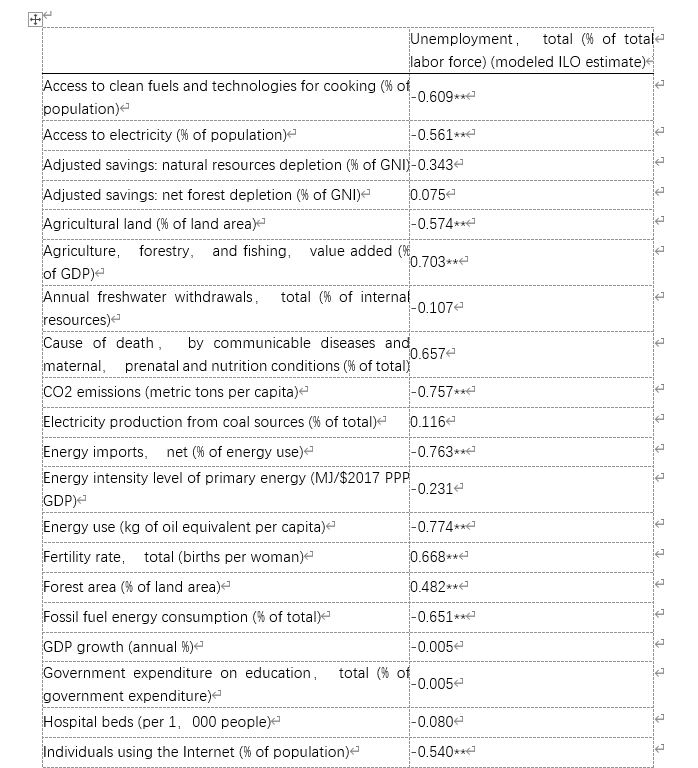 | | Unemployment， total (% of total labor force) (modeled ILO estimate) |
|---|---|
| Access to clean fuels and technologies for cooking (% of population) | -0.609** |
| Access to electricity (% of population) | -0.561** |
| Adjusted savings: natural resources depletion (% of GNI) | -0.343 |
| Adjusted savings: net forest depletion (% of GNI) | 0.075 |
| Agricultural land (% of land area) | -0.574** |
| Agriculture， forestry， and fishing， value added (% of GDP) | 0.703** |
| Annual freshwater withdrawals， total (% of internal resources) | -0.107 |
| Cause of death， by communicable diseases and maternal， prenatal and nutrition conditions (% of total) | 0.657 |
| CO2 emissions (metric tons per capita) | -0.757** |
| Electricity production from coal sources (% of total) | 0.116 |
| Energy imports， net (% of energy use) | -0.763** |
| Energy intensity level of primary energy (MJ/$2017 PPP GDP) | -0.231 |
| Energy use (kg of oil equivalent per capita) | -0.774** |
| Fertility rate， total (births per woman) | 0.668** |
| Forest area (% of land area) | 0.482** |
| Fossil fuel energy consumption (% of total) | -0.651** |
| GDP growth (annual %) | -0.005 |
| Government expenditure on education， total (% of government expenditure) | -0.005 |
| Hospital beds (per 1， 000 people) | -0.080 |
| Individuals using the Internet (% of population) | -0.540** |